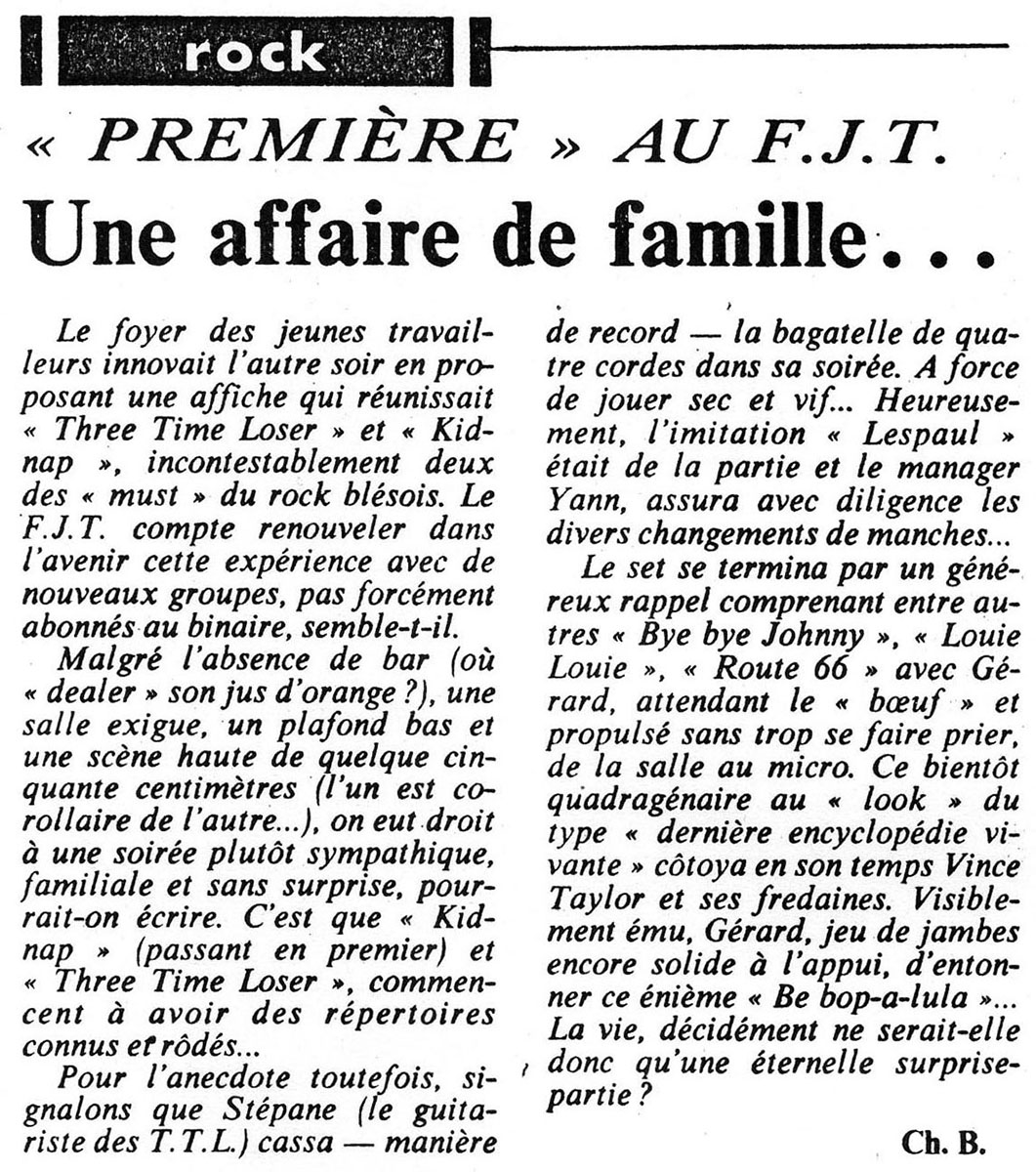 rock

« PREMIÈRE » AU F.J.T.

Une affaire de famille...

Le foyer des jeunes travailleurs innovait l'autre soir en proposant une affiche qui réunissait « Three Time Loser » et « Kidnap », incontestablement deux des « must » du rock blésois. Le F.J.T. compte renouveler dans l'avenir cette expérience avec de nouveaux groupes, pas forcément abonnés au binaire, semble-t-il.

Malgré l'absence de bar (où « dealer » son jus d'orange ?), une salle exigue, un plafond bas et une scène haute de quelque cinquante centimètres (l'un est corollaire de l'autre...), on eut droit à une soirée plutôt sympathique, familiale et sans surprise, pourrait-on écrire. C'est que « Kidnap » (passant en premier) et « Three Time Loser », commencent à avoir des répertoires connus et rôdés...

Pour l'anecdote toutefois, signalons que Stépane (le guitariste des T.T.L.) cassa — manière de record — la bagatelle de quatre cordes dans sa soirée. A force de jouer sec et vif... Heureusement, l'imitation « Lespaul » était de la partie et le manager Yann, assura avec diligence les divers changements de manches...

Le set se termina par un généreux rappel comprenant entre autres « Bye bye Johnny », « Louie Louie », « Route 66 » avec Gérard, attendant le « bœuf » et propulsé sans trop se faire prier, de la salle au micro. Ce bientôt quadragénaire au « look » du type « dernière encyclopédie vivante » côtoya en son temps Vince Taylor et ses fredaines. Visiblement ému, Gérard, jeu de jambes encore solide à l'appui, d'entonner ce énième « Be bop-a-lula »... La vie, décidément ne serait-elle donc qu'une éternelle surprise-partie ?

Ch. B.